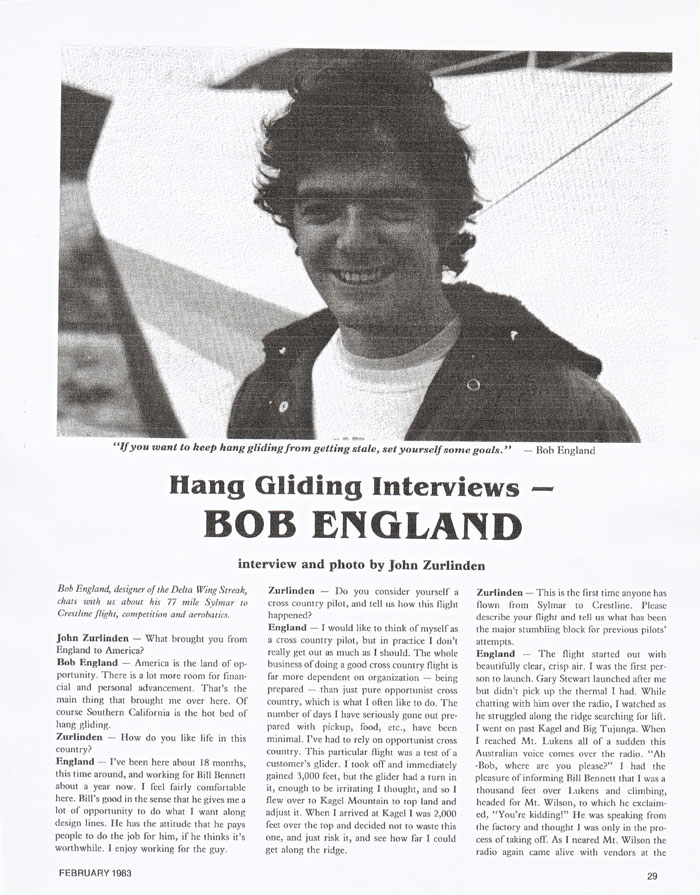 "If you want to keep hang gliding from getting stale, set yourself some goals." — Bob England

Hang Gliding Interviews — BOB ENGLAND

interview and photo by John Zurlinden

Bob England, designer of the Delta Wing Streak, chats with us about his 77 mile Sylmar to Crestline flight, competition and aerobatics.

John Zurlinden — What brought you from England to America?

Bob England — America is the land of opportunity. There is a lot more room for financial and personal advancement. That's the main thing that brought me over here. Of course Southern California is the hot bed of hang gliding.

Zurlinden — How do you like life in this country?

England — I've been here about 18 months, this time around, and working for Bill Bennett about a year now. I feel fairly comfortable here. Bill's good in the sense that he gives me a lot of opportunity to do what I want along design lines. He has the attitude that he pays people to do the job for him, if he thinks it's worthwhile. I enjoy working for the guy.

Zurlinden — Do you consider yourself a cross country pilot, and tell us how this flight happened?

England — I would like to think of myself as a cross country pilot, but in practice I don't really get out as much as I should. The whole business of doing a good cross country flight is far more dependent on organization — being prepared — than just pure opportunist cross country, which is what I often like to do. The number of days I have seriously gone out prepared with pickup, food, etc., have been minimal. I've had to rely on opportunist cross country. This particular flight was a test of a customer's glider. I took off and immediately gained 3,000 feet, but the glider had a turn in it, enough to be irritating I thought, and so I flew over to Kagel Mountain to top land and adjust it. When I arrived at Kagel I was 2,000 feet over the top and decided not to waste this one, and just risk it, and see how far I could get along the ridge.

Zurlinden — This is the first time anyone has flown from Sylmar to Crestline. Please describe your flight and tell us what has been the major stumbling block for previous pilots' attempts.

England — The flight started out with beautifully clear, crisp air. I was the first person to launch. Gary Stewart launched after me but didn't pick up the thermal I had. While chatting with him over the radio, I watched as he struggled along the ridge searching for lift. I went on past Kagel and Big Tujunga. When I reached Mt. Lukens all of a sudden this Australian voice comes over the radio. "Ah Bob, where are you please?" I had the pleasure of informing Bill Bennett that I was a thousand feet over Lukens and climbing, headed for Mt. Wilson, to which he exclaimed, "You're kidding!" He was speaking from the factory and thought I was only in the process of taking off. As I neared Mt. Wilson the radio again came alive with vendors at the

FEBRUARY 1983

29